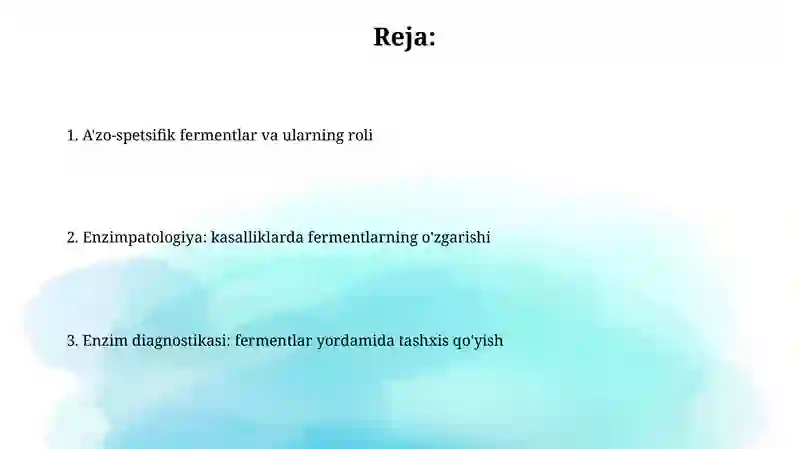 Reja:

1. A'zo-spetsifik fermentlar va ularning roli

2. Enzimpatologiya: kasalliklarda fermentlarning o'zgarishi

3. Enzim diagnostikasi: fermentlar yordamida tashxis qo'yish